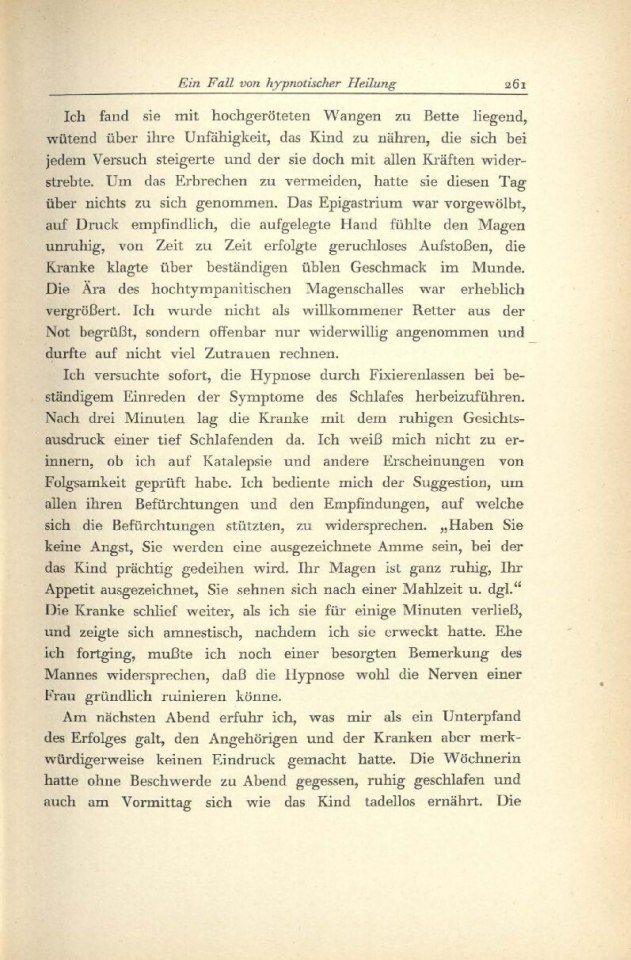 Ein Fall von hypnotischer Heilung 261

Ich fand sie mit hochgeröteten Wangen zu Bette liegend, wütend über ihre Unfähigkeit, das Kind zu nähren, die sich bei jedem Versuch steigerte und der sie doch mit allen Kräften widerstrebte. Um das Erbrechen zu vermeiden, hatte sie diesen Tag über nichts zu sich genommen. Das Epigastrium war vorgewölbt, auf Druck empfindlich, die aufgelegte Hand fühlte den Magen unruhig, von Zeit zu Zeit erfolgte geruchloses Aufstoßen, die Kranke klagte über beständigen üblen Geschmack im Munde. Die Ära des hochtympanitischen Magenschalles war erheblich vergrößert. Ich wurde nicht als willkommener Retter aus der Not begrüßt, sondern offenbar nur widerwillig angenommen und durfte auf nicht viel Zutrauen rechnen.

Ich versuchte sofort, die Hypnose durch Fixierenlassen bei beständigem Einreden der Symptome des Schlafes herbeizuführen. Nach drei Minuten lag die Kranke mit dem ruhigen Gesichtsausdruck einer tief Schlafenden da. Ich weiß mich nicht zu erinnern, ob ich auf Katalepsie und andere Erscheinungen von Folgsamkeit geprüft habe. Ich bediente mich der Suggestion, um allen ihren Befürchtungen und den Empfindungen, auf welche sich die Befürchtungen stützten, zu widersprechen. „Haben Sie keine Angst, Sie werden eine ausgezeichnete Amme sein, bei der das Kind prächtig gedeihen wird. Ihr Magen ist ganz ruhig, Ihr Appetit ausgezeichnet, Sie sehnen sich nach einer Mahlzeit u. dgl.“ Die Kranke schlief weiter, als ich sie für einige Minuten verließ, und zeigte sich amnestisch, nachdem ich sie erweckt hatte. Ehe ich fortging, mußte ich noch einer besorgten Bemerkung des Mannes widersprechen, daß die Hypnose wohl die Nerven einer Frau gründlich ruinieren könne.

Am nächsten Abend erfuhr ich, was mir als ein Unterpfand des Erfolges galt, den Angehörigen und der Kranken aber merkwürdigerweise keinen Eindruck gemacht hatte. Die Wöchnerin hatte ohne Beschwerde zu Abend gegessen, ruhig geschlafen und auch am Vormittag sich wie das Kind tadellos ernährt. Die